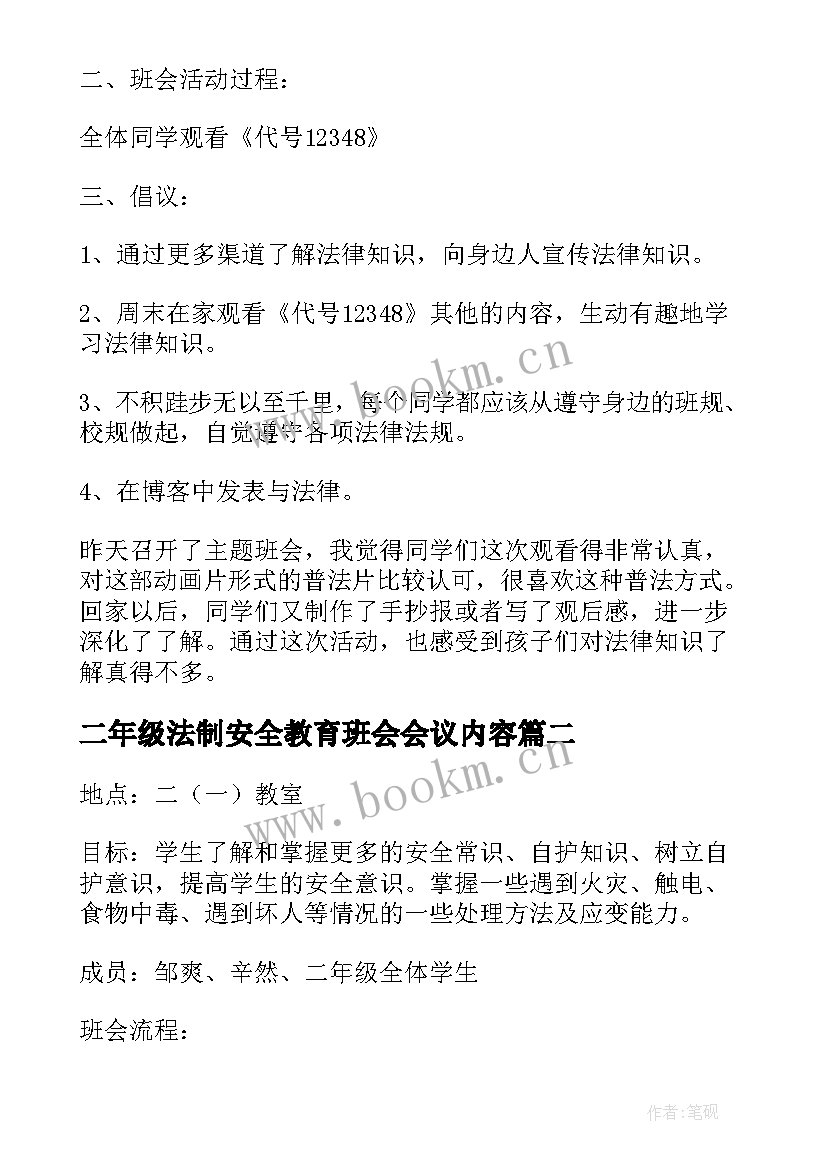 二、班会活动过程：

全体同学观看《代号12348》

三、倡议：

1、通过更多渠道了解法律知识，向身边人宣传法律知识。

2、周末在家观看《代号12348》其他的内容，生动有趣地学习法律知识。

3、不积跬步无以至千里，每个同学都应该从遵守身边的班规、校规做起，自觉遵守各项法律法规。

4、在博客中发表与法律。

昨天召开了主题班会，我觉得同学们这次观看得非常认真，对这部动画片形式的普法片比较认可，很喜欢这种普法方式。回家以后，同学们又制作了手抄报或者写了观后感，进一步深化了了解。通过这次活动，也感受到孩子们对法律知识了解真得不多。

二年级法制安全教育班会会议内容篇二

地点：二（一）教室

目标：学生了解和掌握更多的安全常识、自护知识、树立自护意识，提高学生的安全意识。掌握一些遇到火灾、触电、食物中毒、遇到坏人等情况的一些处理方法及应变能力。

成员：邹爽、辛然、二年级全体学生

班会流程：

www.bookm.cn

www.bookm.cn

作者:笔砚